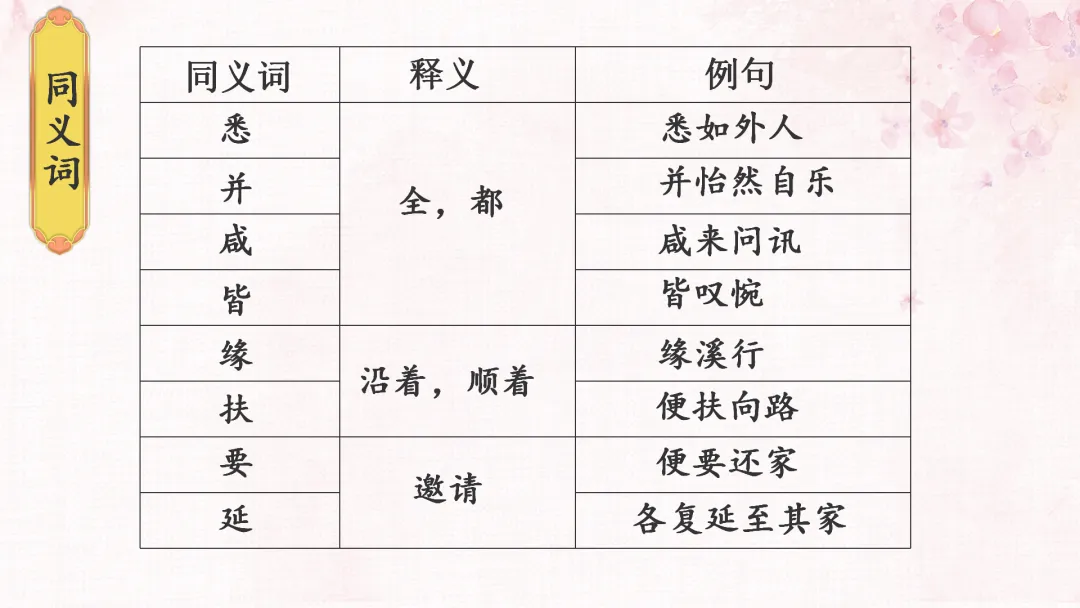 同义词

| 同义词 | 释义 | 例句 |
|---|---|---|
| 悉 | 全，都 | 悉如外人 |
| 并 |  | 并怡然自乐 |
| 咸 |  | 咸来问讯 |
| 皆 |  | 皆叹惋 |
| 缘 | 沿着，顺着 | 缘溪行 |
| 扶 |  | 便扶向路 |
| 要 | 邀请 | 便要还家 |
| 延 |  | 各复延至其家 |